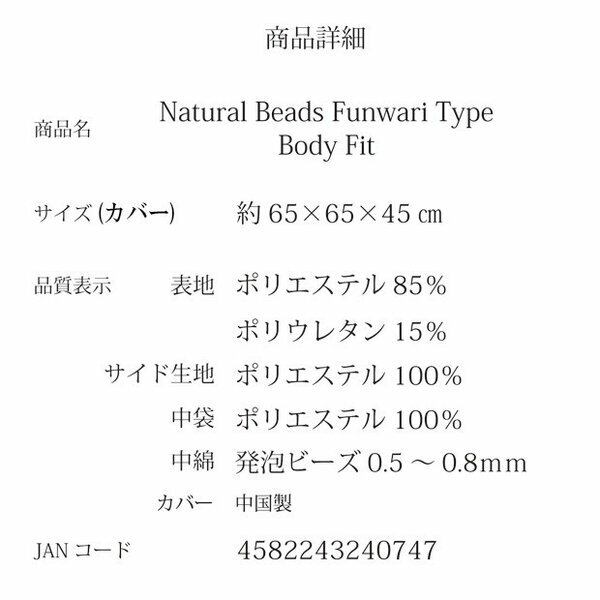 商品詳細

商品名 Natural Beads Funwari Type Body Fit

サイズ(カバー) 約65×65×45㎝

品質表示 表地 ポリエステル85%
ポリウレタン15%
サイド生地 ポリエステル100%
中袋 ポリエステル100%
中綿 発泡ビーズ0.5～0.8mm
カバー 中国製

JANコード 4582243240747